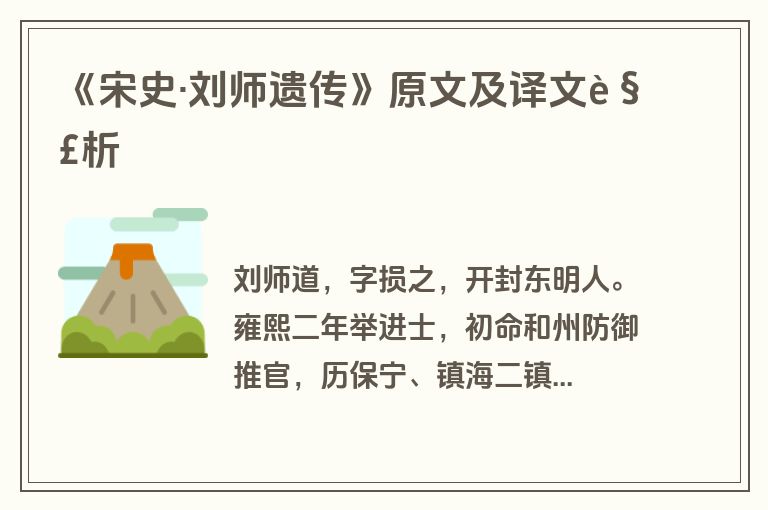 《宋史·刘师遗传》原文及译文è§£析

刘师道，字损之，开封东明人。雍熙二年举进士，初命和州防御推官，历保宁、镇海二镇...